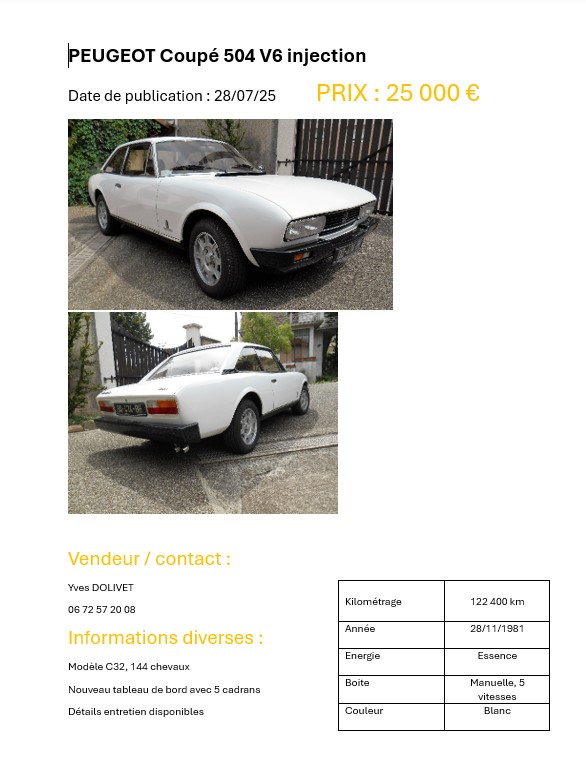 PEUGEOT Coupé 504 V6 injection

Date de publication : 28/07/25

PRIX : 25 000 €

Vendeur / contact :

Yves DOLIVET

06 72 57 20 08

Informations diverses :

Modèle C32, 144 chevaux

Nouveau tableau de bord avec 5 cadrans

Détails entretien disponibles

| Kilométrage | 122 400 km |
|---|---|
| Année | 28/11/1981 |
| Energie | Essence |
| Boite | Manuelle, 5 vitesses |
| Couleur | Blanc |